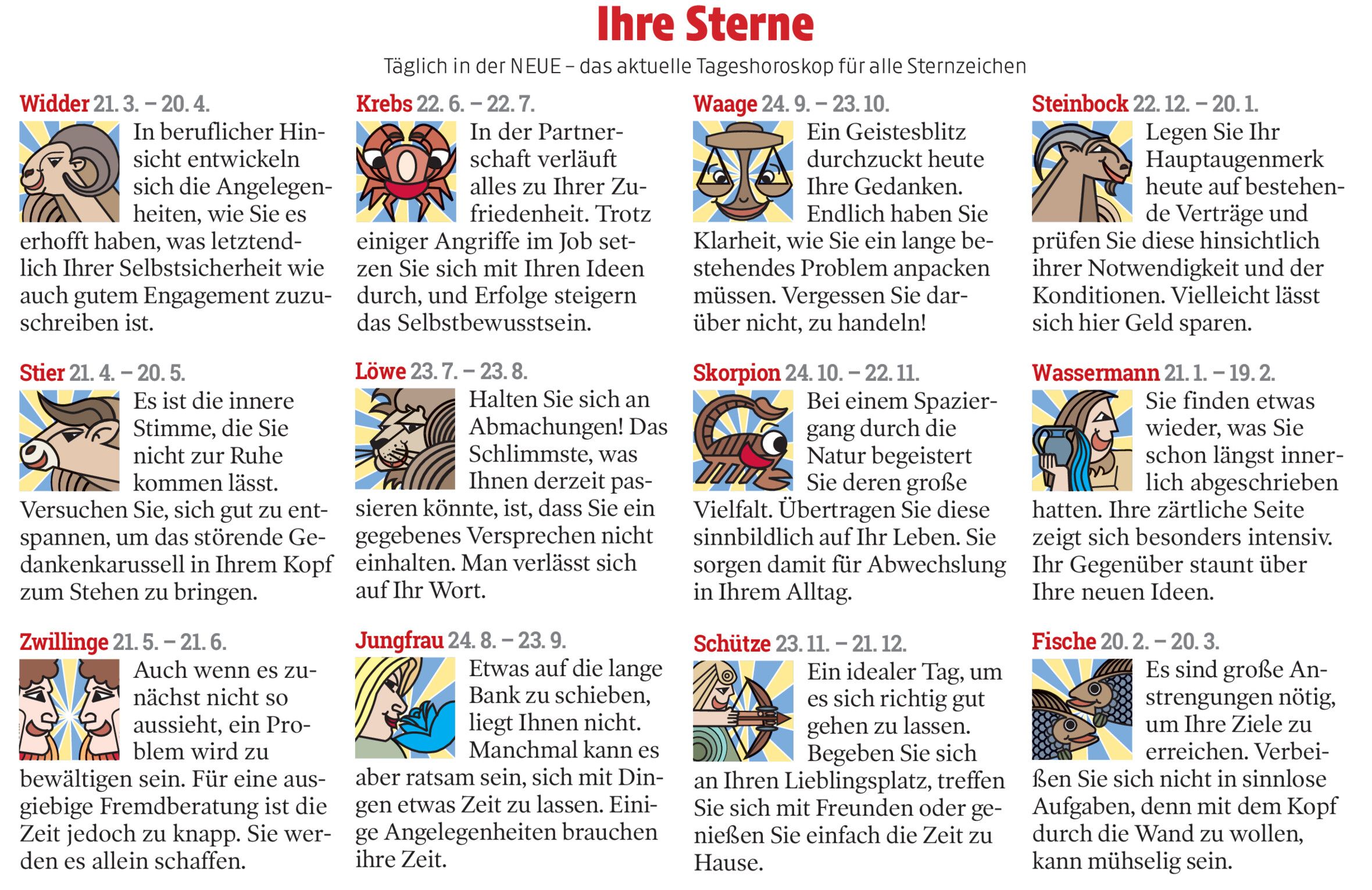 Ihre Sterne

Täglich in der NEUE – das aktuelle Tageshoroskop für alle Sternzeichen

Widder 21. 3. – 20. 4.

In beruflicher Hinsicht entwickeln sich die Angelegenheiten, wie Sie es erhofft haben, was letztendlich Ihrer Selbstsicherheit wie auch gutem Engagement zuzuschreiben ist.

Stier 21. 4. – 20. 5.

Es ist die innere Stimme, die Sie nicht zur Ruhe kommen lässt. Versuchen Sie, sich gut zu entspannen, um das störende Gedankenkarussell in Ihrem Kopf zum Stehen zu bringen.

Zwillinge 21. 5. – 21. 6.

Auch wenn es zunächst nicht so aussieht, ein Problem wird zu bewältigen sein. Für eine ausgiebige Fremdberatung ist die Zeit jedoch zu knapp. Sie werden es allein schaffen.

Krebs 22. 6. – 22. 7.

In der Partnerschaft verläuft alles zu Ihrer Zufriedenheit. Trotz einiger Angriffe im Job setzen Sie sich mit Ihren Ideen durch, und Erfolge steigern das Selbstbewusstsein.

Löwe 23. 7. – 23. 8.

Halten Sie sich an Abmachungen! Das Schlimmste, was Ihnen derzeit passieren könnte, ist, dass Sie ein gegebenes Versprechen nicht einhalten. Man verlässt sich auf Ihr Wort.

Jungfrau 24. 8. – 23. 9.

Etwas auf die lange Bank zu schieben, liegt Ihnen nicht. Manchmal kann es aber ratsam sein, sich mit Dingen etwas Zeit zu lassen. Einige Angelegenheiten brauchen ihre Zeit.

Waage 24. 9. – 23. 10.

Ein Geistesblitz durchzuckt heute Ihre Gedanken. Endlich haben Sie Klarheit, wie Sie ein lange bestehendes Problem anpacken müssen. Vergessen Sie darüber nicht, zu handeln!

Skorpion 24. 10. – 22. 11.

Bei einem Spaziergang durch die Natur begeistert Sie deren große Vielfalt. Übertragen Sie diese sinnbildlich auf Ihr Leben. Sie sorgen damit für Abwechslung in Ihrem Alltag.

Schütze 23. 11. – 21. 12.

Ein idealer Tag, um es sich richtig gut gehen zu lassen. Begeben Sie sich an Ihren Lieblingsplatz, treffen Sie sich mit Freunden oder genießen Sie einfach die Zeit zu Hause.

Steinbock 22. 12. – 20. 1.

Legen Sie Ihr Hauptaugenmerk heute auf bestehende Verträge und prüfen Sie diese hinsichtlich ihrer Notwendigkeit und der Konditionen. Vielleicht lässt sich hier Geld sparen.

Wassermann 21. 1. – 19. 2.

Sie finden etwas wieder, was Sie schon längst innerlich abgeschrieben hatten. Ihre zärtliche Seite zeigt sich besonders intensiv. Ihr Gegenüber staunt über Ihre neuen Ideen.

Fische 20. 2. – 20. 3.

Es sind große Anstrengungen nötig, um Ihre Ziele zu erreichen. Verbeißen Sie sich nicht in sinnlose Aufgaben, denn mit dem Kopf durch die Wand zu wollen, kann mühselig sein.